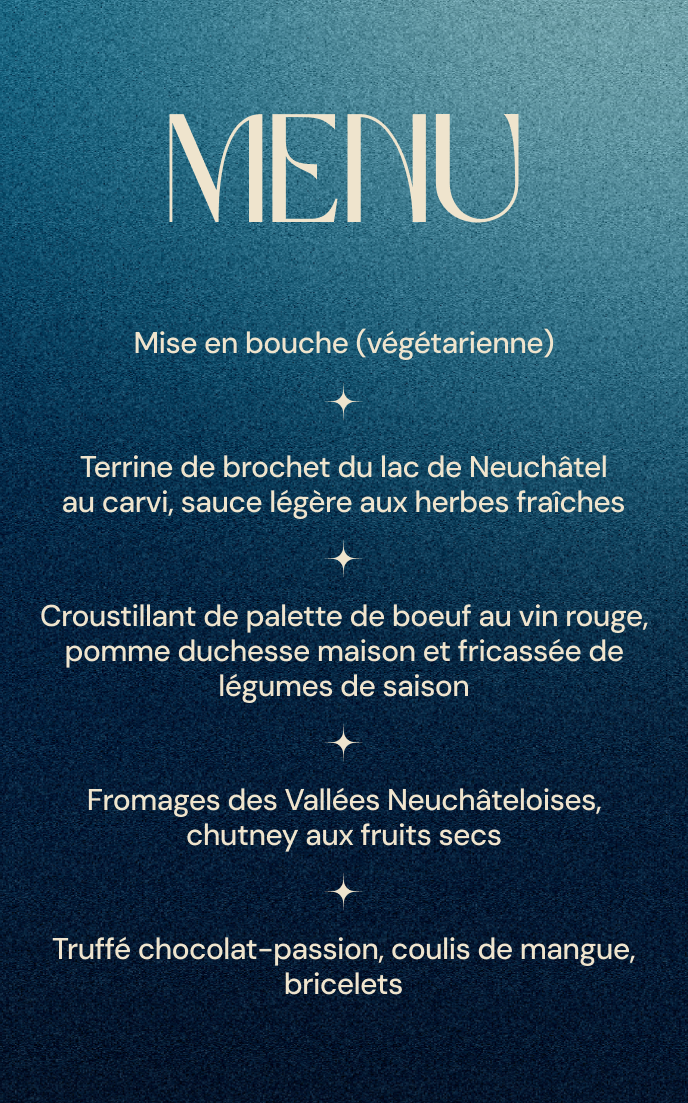 MENU

Mise en bouche (végétarienne)

Terrine de brochet du lac de Neuchâtel au carvi, sauce légère aux herbes fraîches

Croustillant de palette de boeuf au vin rouge, pomme duchesse maison et fricassée de légumes de saison

Fromages des Vallées Neuchâteloises, chutney aux fruits secs

Truffé chocolat-passion, coulis de mangue, bricelets